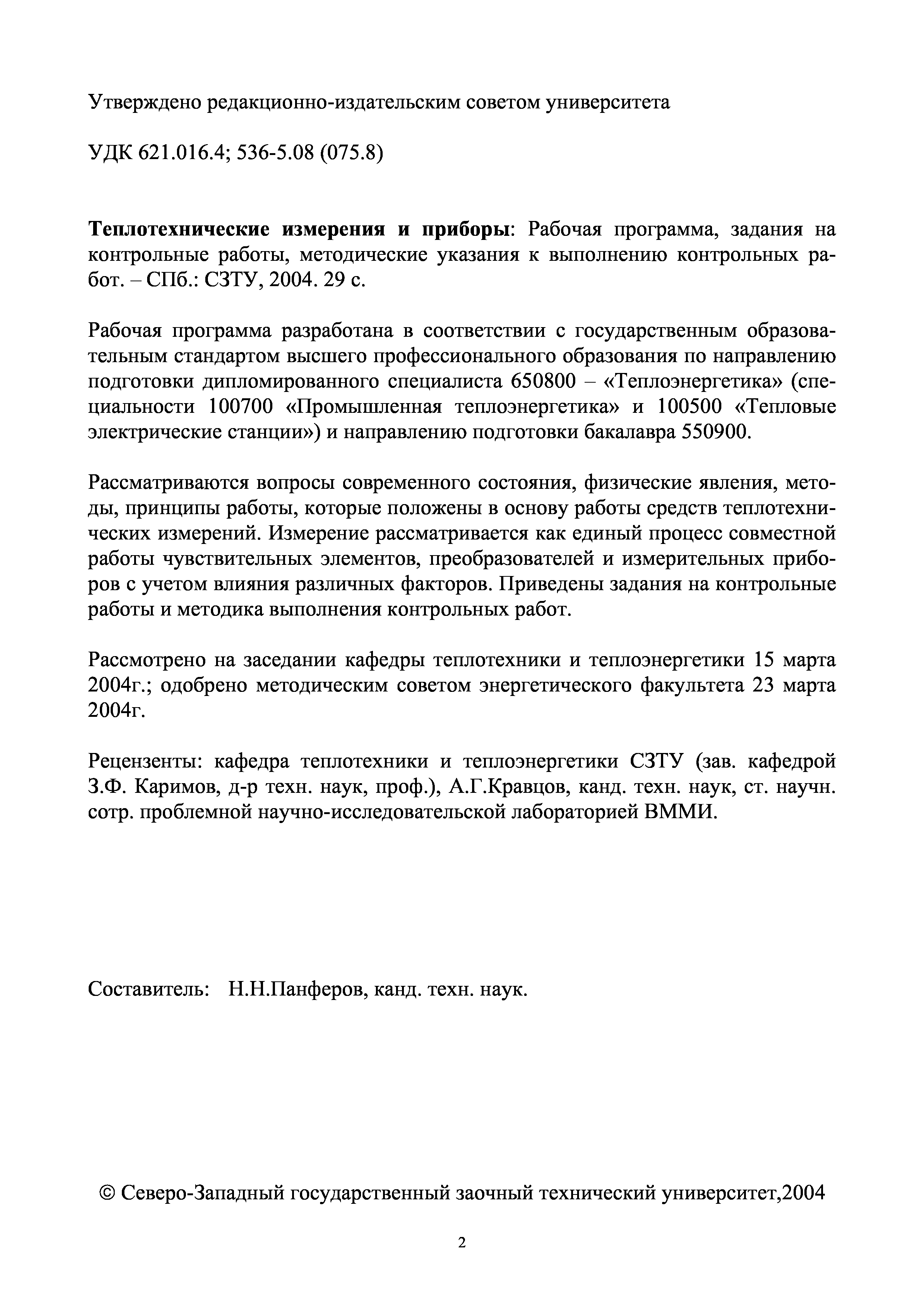 Утверждено редакционно-издательским советом университета

УДК 621.016.4; 536-5.08 (075.8)

Теплотехнические измерения и приборы: Рабочая программа, задания на контрольные работы, методические указания к выполнению контрольных работ. – СПб.: СЗТУ, 2004. 29 с.

Рабочая программа разработана в соответствии с государственным образовательным стандартом высшего профессионального образования по направлению подготовки дипломированного специалиста 650800 – «Теплоэнергетика» (специальности 100700 «Промышленная теплоэнергетика» и 100500 «Тепловые электрические станции») и направлению подготовки бакалавра 550900.

Рассматриваются вопросы современного состояния, физические явления, методы, принципы работы, которые положены в основу работы средств теплотехнических измерений. Измерение рассматривается как единый процесс совместной работы чувствительных элементов, преобразователей и измерительных приборов с учетом влияния различных факторов. Приведены задания на контрольные работы и методика выполнения контрольных работ.

Рассмотрено на заседании кафедры теплотехники и теплоэнергетики 15 марта 2004г.; одобрено методическим советом энергетического факультета 23 марта 2004г.

Рецензенты: кафедра теплотехники и теплоэнергетики СЗТУ (зав. кафедрой З.Ф. Каримов, д-р техн. наук, проф.), А.Г.Кравцов, канд. техн. наук, ст. научн. сотр. проблемной научно-исследовательской лабораторией ВММИ.

Составитель: Н.Н.Панферов, канд. техн. наук.

© Северо-Западный государственный заочный технический университет,2004

2